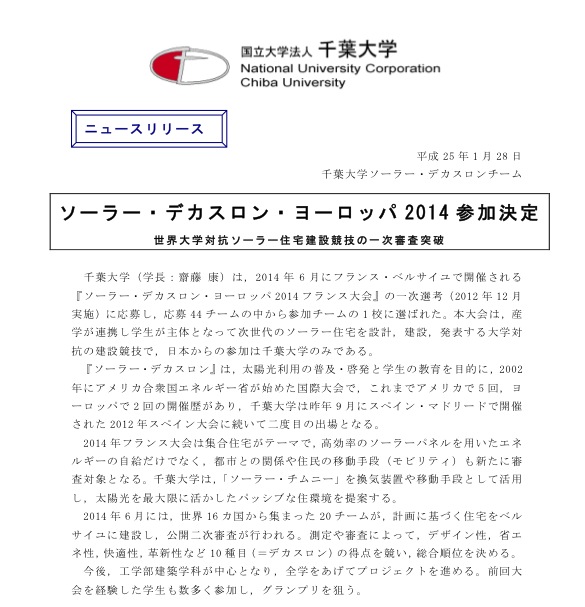 国立大学法人 千葉大学
National University Corporation
Chiba University

ニュースリリース

平成 25 年 1 月 28 日
千葉大学ソーラー・デカスロンチーム

ソーラー・デカスロン・ヨーロッパ 2014 参加決定
世界大学対抗ソーラー住宅建設競技の一次審査突破

千葉大学（学長：齋藤 康）は，2014 年 6 月にフランス・ベルサイユで開催される『ソーラー・デカスロン・ヨーロッパ 2014 フランス大会』の一次選考（2012 年 12 月実施）に応募し，応募 44 チームの中から参加チームの 1 校に選ばれた。本大会は，産学が連携し学生が主体となって次世代のソーラー住宅を設計，建設，発表する大学対抗の建設競技で，日本からの参加は千葉大学のみである。

『ソーラー・デカスロン』は，太陽光利用の普及・啓発と学生の教育を目的に，2002 年にアメリカ合衆国エネルギー省が始めた国際大会で，これまでアメリカで 5 回，ヨーロッパで 2 回の開催歴があり，千葉大学は昨年 9 月にスペイン・マドリードで開催された 2012 年スペイン大会に続いて二度目の出場となる。

2014 年フランス大会は集合住宅がテーマで，高効率のソーラーパネルを用いたエネルギーの自給だけでなく，都市との関係や住民の移動手段（モビリティ）も新たに審査対象となる。千葉大学は，「ソーラー・チムニー」を換気装置や移動手段として活用し，太陽光を最大限に活かしたパッシブな住環境を提案する。

2014 年 6 月には，世界 16 カ国から集まった 20 チームが，計画に基づく住宅をベルサイユに建設し，公開二次審査が行われる。測定や審査によって，デザイン性，省エネ性，快適性，革新性など 10 種目（＝デカスロン）の得点を競い，総合順位を決める。

今後，工学部建築学科が中心となり，全学をあげてプロジェクトを進める。前回大会を経験した学生も数多く参加し，グランプリを狙う。